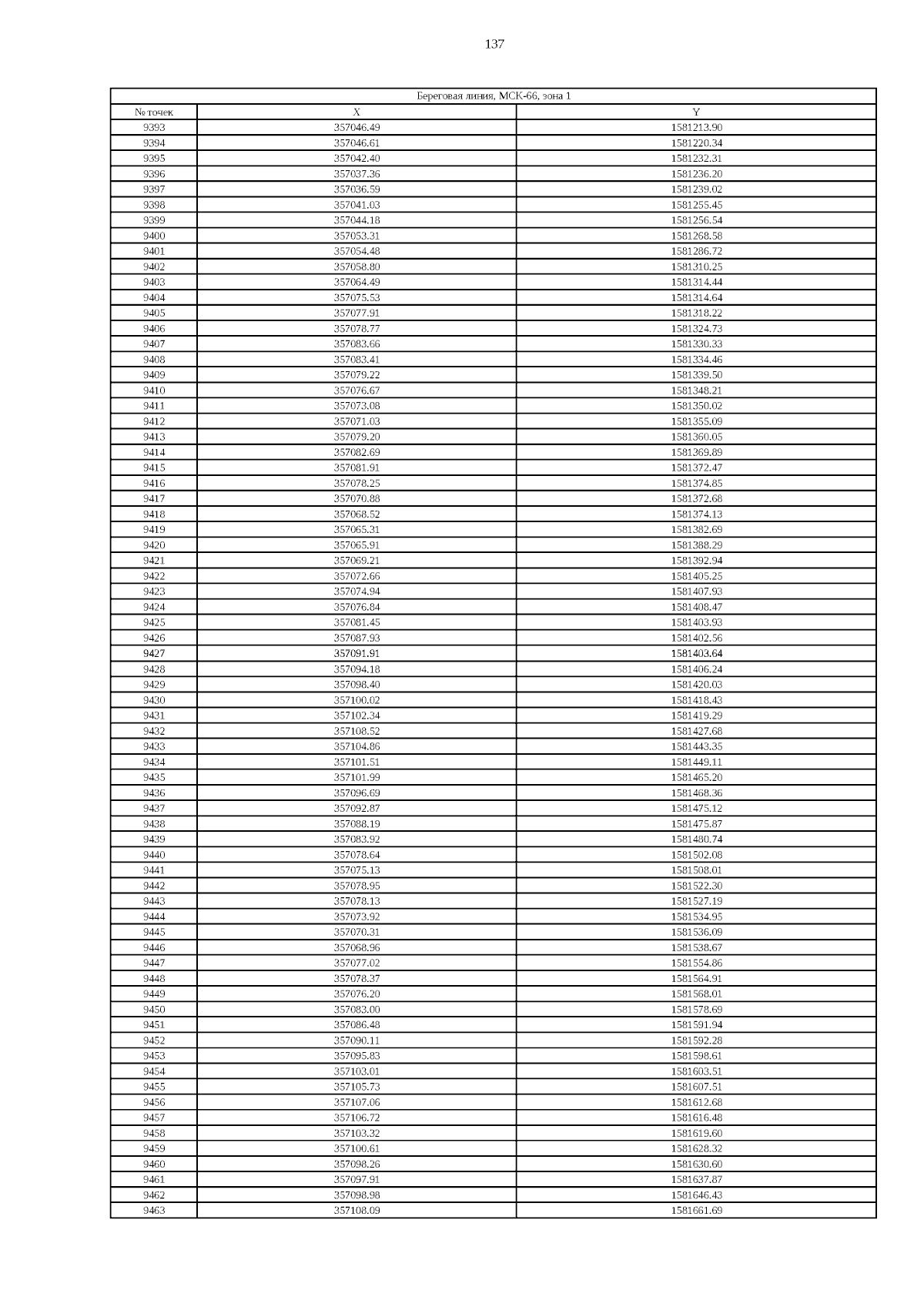 137

| Береговая линия, МСК-66, зона 1 | | |
|---|---|---|
| № точек | X | Y |
| 9393 | 357046.49 | 1581213.90 |
| 9394 | 357046.61 | 1581220.34 |
| 9395 | 357042.40 | 1581232.31 |
| 9396 | 357037.36 | 1581236.20 |
| 9397 | 357036.59 | 1581239.02 |
| 9398 | 357041.03 | 1581255.45 |
| 9399 | 357044.18 | 1581256.54 |
| 9400 | 357053.31 | 1581268.58 |
| 9401 | 357054.48 | 1581286.72 |
| 9402 | 357058.80 | 1581310.25 |
| 9403 | 357064.49 | 1581314.44 |
| 9404 | 357075.53 | 1581314.64 |
| 9405 | 357077.91 | 1581318.22 |
| 9406 | 357078.77 | 1581324.73 |
| 9407 | 357083.66 | 1581330.33 |
| 9408 | 357083.41 | 1581334.46 |
| 9409 | 357079.22 | 1581339.50 |
| 9410 | 357076.67 | 1581348.21 |
| 9411 | 357073.08 | 1581350.02 |
| 9412 | 357071.03 | 1581355.09 |
| 9413 | 357079.20 | 1581360.05 |
| 9414 | 357082.69 | 1581369.89 |
| 9415 | 357081.91 | 1581372.47 |
| 9416 | 357078.25 | 1581374.85 |
| 9417 | 357070.88 | 1581372.68 |
| 9418 | 357068.52 | 1581374.13 |
| 9419 | 357065.31 | 1581382.69 |
| 9420 | 357065.91 | 1581388.29 |
| 9421 | 357069.21 | 1581392.94 |
| 9422 | 357072.66 | 1581405.25 |
| 9423 | 357074.94 | 1581407.93 |
| 9424 | 357076.84 | 1581408.47 |
| 9425 | 357081.45 | 1581403.93 |
| 9426 | 357087.93 | 1581402.56 |
| 9427 | 357091.91 | 1581403.64 |
| 9428 | 357094.18 | 1581406.24 |
| 9429 | 357098.40 | 1581420.03 |
| 9430 | 357100.02 | 1581418.43 |
| 9431 | 357102.34 | 1581419.29 |
| 9432 | 357108.52 | 1581427.68 |
| 9433 | 357104.86 | 1581443.35 |
| 9434 | 357101.51 | 1581449.11 |
| 9435 | 357101.99 | 1581465.20 |
| 9436 | 357096.69 | 1581468.36 |
| 9437 | 357092.87 | 1581475.12 |
| 9438 | 357088.19 | 1581475.87 |
| 9439 | 357083.92 | 1581480.74 |
| 9440 | 357078.64 | 1581502.08 |
| 9441 | 357075.13 | 1581508.01 |
| 9442 | 357078.95 | 1581522.30 |
| 9443 | 357078.13 | 1581527.19 |
| 9444 | 357073.92 | 1581534.95 |
| 9445 | 357070.31 | 1581536.09 |
| 9446 | 357068.96 | 1581538.67 |
| 9447 | 357077.02 | 1581554.86 |
| 9448 | 357078.37 | 1581564.91 |
| 9449 | 357076.20 | 1581568.01 |
| 9450 | 357083.00 | 1581578.69 |
| 9451 | 357086.48 | 1581591.94 |
| 9452 | 357090.11 | 1581592.28 |
| 9453 | 357095.83 | 1581598.61 |
| 9454 | 357103.01 | 1581603.51 |
| 9455 | 357105.73 | 1581607.51 |
| 9456 | 357107.06 | 1581612.68 |
| 9457 | 357106.72 | 1581616.48 |
| 9458 | 357103.32 | 1581619.60 |
| 9459 | 357100.61 | 1581628.32 |
| 9460 | 357098.26 | 1581630.60 |
| 9461 | 357097.91 | 1581637.87 |
| 9462 | 357098.98 | 1581646.43 |
| 9463 | 357108.09 | 1581661.69 |